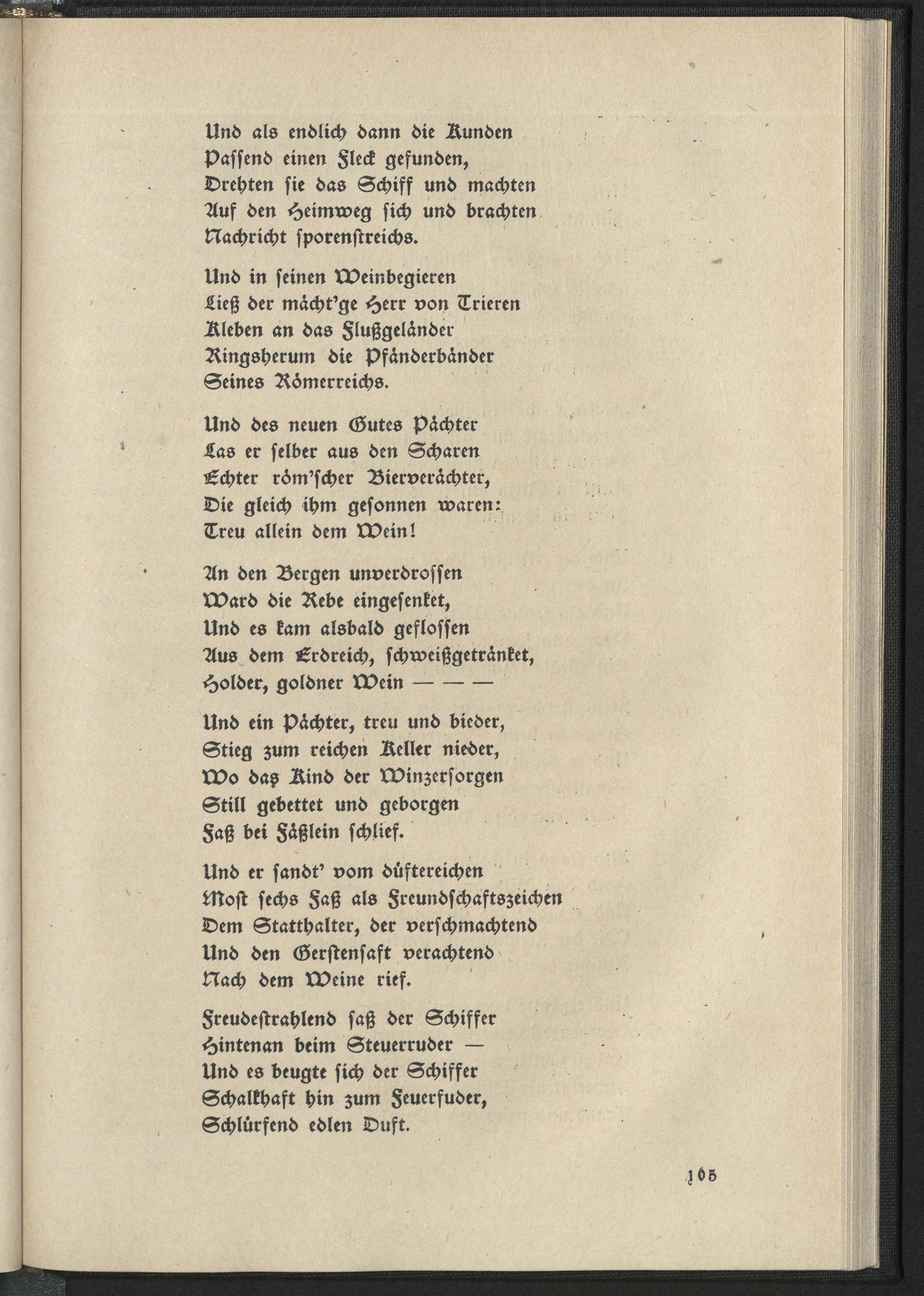 Und als endlich dann die Kunden
Passend einen Fleck gefunden,
Drehten sie das Schiff und machten
Auf den Heimweg sich und brachten
Nachricht sporenstreichs.

Und in seinen Weinbegieren
Ließ der mächt'ge Herr von Trieren
Kleben an das Flußgeländer
Ringsherum die Pfänderbänder
Seines Römerreichs.

Und des neuen Gutes Pächter
Las er selber aus den Scharen
Echter röm'scher Bierverächter,
Die gleich ihm gesonnen waren:
Treu allein dem Wein!

An den Bergen unverdrossen
Ward die Rebe eingesenket,
Und es kam alsbald geflossen
Aus dem Erdreich, schweißgetränket,
Holder, goldner Wein — — —

Und ein Pächter, treu und bieder,
Stieg zum reichen Keller nieder,
Wo das Kind der Winzersorgen
Still gebettet und geborgen
Faß bei Fäßlein schlief.

Und er sandt' vom düftereichen
Most sechs Faß als Freundschaftszeichen
Dem Statthalter, der verschmachtend
Und den Gerstensaft verachtend
Nach dem Weine rief.

Freudestrahlend saß der Schiffer
Hintenan beim Steuerruder —
Und es beugte sich der Schiffer
Schalkhaft hin zum Feuerfuder,
Schlürfend edlen Duft.

165